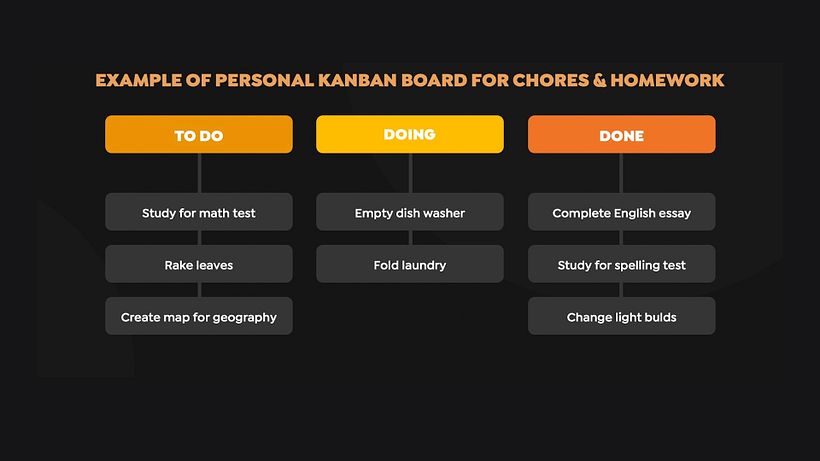 EXAMPLE OF PERSONAL KANBAN BOARD FOR CHORES & HOMEWORK

TO DO

Study for math test

Rake leaves

Create map for geography

DOING

Empty dish washer

Fold laundry

DONE

Complete English essay

Study for spelling test

Change light bulds